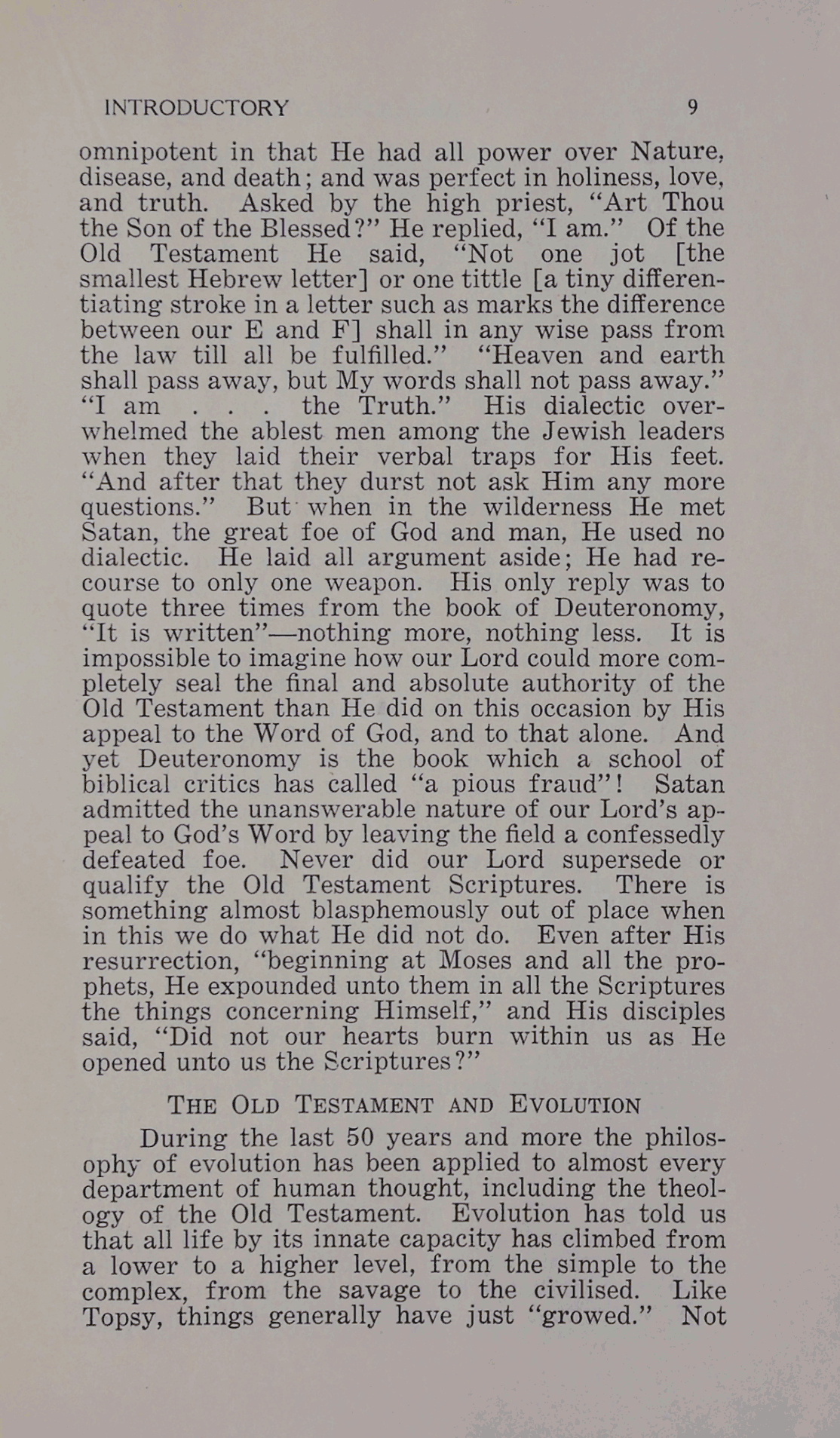 INTRODUCTORY 9

omnipotent in that He had all power over Nature, disease, and death; and was perfect in holiness, love, and truth. Asked by the high priest, "Art Thou the Son of the Blessed?" He replied, "I am." Of the Old Testament He said, "Not one jot [the smallest Hebrew letter] or one tittle [a tiny differentiating stroke in a letter such as marks the difference between our E and F] shall in any wise pass from the law till all be fulfilled." "Heaven and earth shall pass away, but My words shall not pass away." "I am . . . the Truth." His dialectic overwhelmed the ablest men among the Jewish leaders when they laid their verbal traps for His feet. "And after that they durst not ask Him any more questions." But when in the wilderness He met Satan, the great foe of God and man, He used no dialectic. He laid all argument aside; He had recourse to only one weapon. His only reply was to quote three times from the book of Deuteronomy, "It is written"—nothing more, nothing less. It is impossible to imagine how our Lord could more completely seal the final and absolute authority of the Old Testament than He did on this occasion by His appeal to the Word of God, and to that alone. And yet Deuteronomy is the book which a school of biblical critics has called "a pious fraud"! Satan admitted the unanswerable nature of our Lord's appeal to God's Word by leaving the field a confessedly defeated foe. Never did our Lord supersede or qualify the Old Testament Scriptures. There is something almost blasphemously out of place when in this we do what He did not do. Even after His resurrection, "beginning at Moses and all the prophets, He expounded unto them in all the Scriptures the things concerning Himself," and His disciples said, "Did not our hearts burn within us as He opened unto us the Scriptures?"

THE OLD TESTAMENT AND EVOLUTION

During the last 50 years and more the philosophy of evolution has been applied to almost every department of human thought, including the theology of the Old Testament. Evolution has told us that all life by its innate capacity has climbed from a lower to a higher level, from the simple to the complex, from the savage to the civilised. Like Topsy, things generally have just "growed." Not